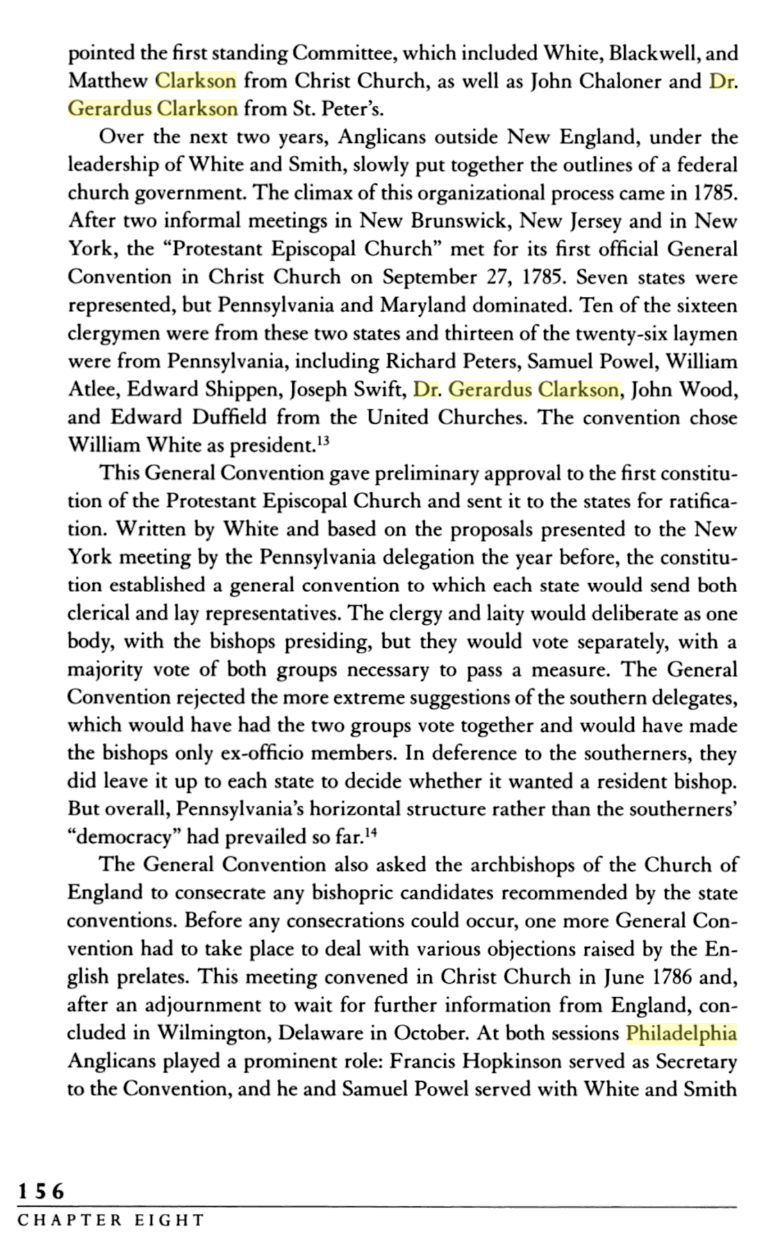 pointed the first standing Committee, which included White, Blackwell, and Matthew Clarkson from Christ Church, as well as John Chaloner and Dr. Gerardus Clarkson from St. Peter's.

Over the next two years, Anglicans outside New England, under the leadership of White and Smith, slowly put together the outlines of a federal church government. The climax of this organizational process came in 1785. After two informal meetings in New Brunswick, New Jersey and in New York, the "Protestant Episcopal Church" met for its first official General Convention in Christ Church on September 27, 1785. Seven states were represented, but Pennsylvania and Maryland dominated. Ten of the sixteen clergymen were from these two states and thirteen of the twenty-six laymen were from Pennsylvania, including Richard Peters, Samuel Powel, William Atlee, Edward Shippen, Joseph Swift, Dr. Gerardus Clarkson, John Wood, and Edward Duffield from the United Churches. The convention chose William White as president.$^{13}$

This General Convention gave preliminary approval to the first constitution of the Protestant Episcopal Church and sent it to the states for ratification. Written by White and based on the proposals presented to the New York meeting by the Pennsylvania delegation the year before, the constitution established a general convention to which each state would send both clerical and lay representatives. The clergy and laity would deliberate as one body, with the bishops presiding, but they would vote separately, with a majority vote of both groups necessary to pass a measure. The General Convention rejected the more extreme suggestions of the southern delegates, which would have had the two groups vote together and would have made the bishops only ex-officio members. In deference to the southerners, they did leave it up to each state to decide whether it wanted a resident bishop. But overall, Pennsylvania's horizontal structure rather than the southerners' "democracy" had prevailed so far.$^{14}$

The General Convention also asked the archbishops of the Church of England to consecrate any bishopric candidates recommended by the state conventions. Before any consecrations could occur, one more General Convention had to take place to deal with various objections raised by the English prelates. This meeting convened in Christ Church in June 1786 and, after an adjournment to wait for further information from England, concluded in Wilmington, Delaware in October. At both sessions Philadelphia Anglicans played a prominent role: Francis Hopkinson served as Secretary to the Convention, and he and Samuel Powel served with White and Smith

156
CHAPTER EIGHT